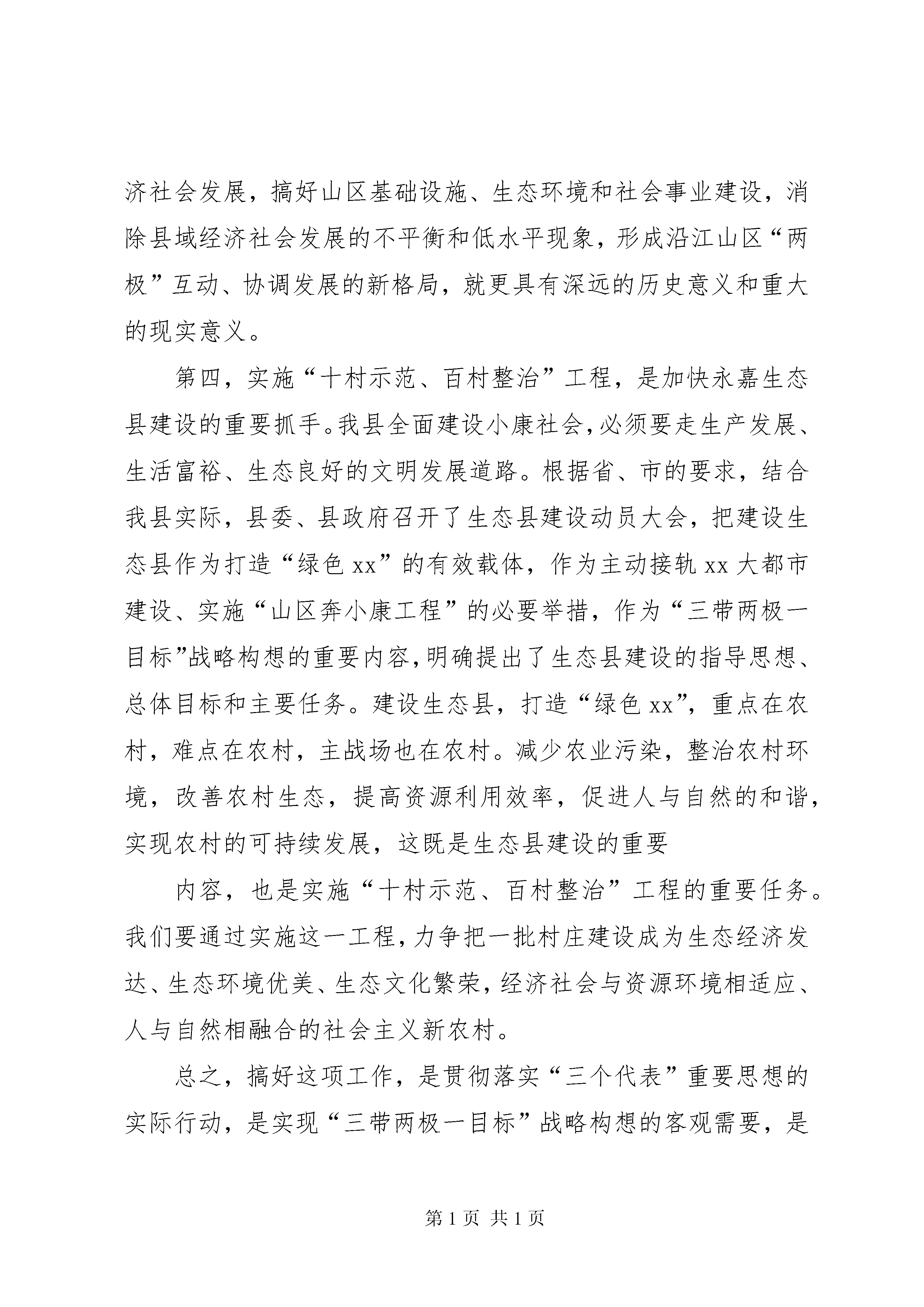 济社会发展，搞好山区基础设施、生态环境和社会事业建设，消除县域经济社会发展的不平衡和低水平现象，形成沿江山区“两极”互动、协调发展的新格局，就更具有深远的历史意义和重大的现实意义。

第四，实施“十村示范、百村整治”工程，是加快永嘉生态县建设的重要抓手。我县全面建设小康社会，必须要走生产发展、生活富裕、生态良好的文明发展道路。根据省、市的要求，结合我县实际，县委、县政府召开了生态县建设动员大会，把建设生态县作为打造“绿色 xx”的有效载体，作为主动接轨 xx 大都市建设、实施“山区奔小康工程”的必要举措，作为“三带两极一目标”战略构想的重要内容，明确提出了生态县建设的指导思想、总体目标和主要任务。建设生态县，打造“绿色 xx”，重点在农村，难点在农村，主战场也在农村。减少农业污染，整治农村环境，改善农村生态，提高资源利用效率，促进人与自然的和谐，实现农村的可持续发展，这既是生态县建设的重要

内容，也是实施“十村示范、百村整治”工程的重要任务。我们要通过实施这一工程，力争把一批村庄建设成为生态经济发达、生态环境优美、生态文化繁荣，经济社会与资源环境相适应、人与自然相融合的社会主义新农村。

总之，搞好这项工作，是贯彻落实“三个代表”重要思想的实际行动，是实现“三带两极一目标”战略构想的客观需要，是

第 1 页 共 1 页